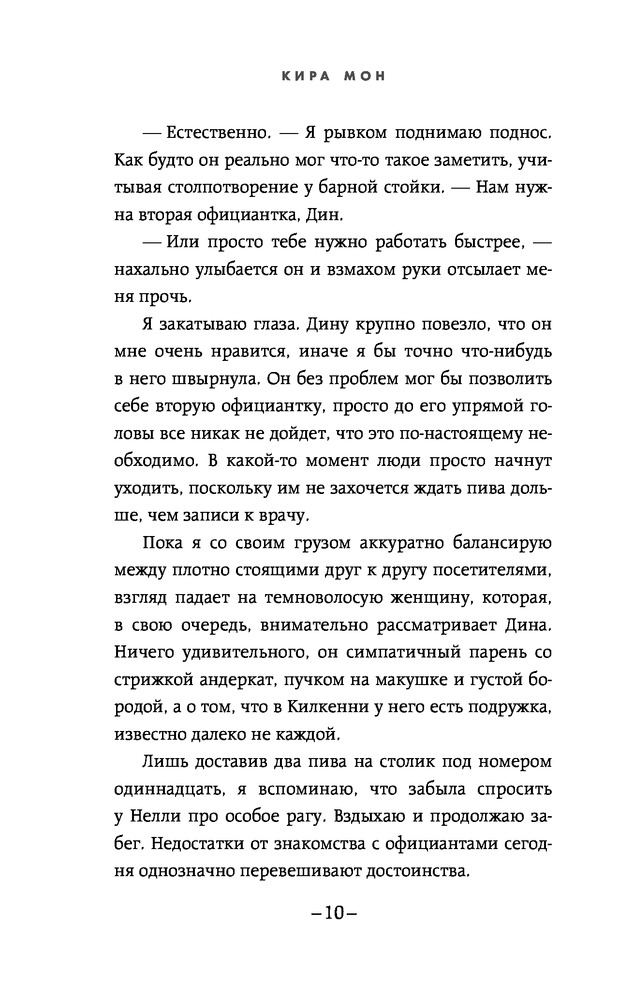 КИРА МОН

— Естественно. — Я рывком поднимаю поднос. Как будто он реально мог что-то такое заметить, учитывая столпотворение у барной стойки. — Нам нужна вторая официантка, Дин.

— Или просто тебе нужно работать быстрее, — нахально улыбается он и взмахом руки отсылает меня прочь.

Я закатываю глаза. Дину крупно повезло, что он мне очень нравится, иначе я бы точно что-нибудь в него швырнула. Он без проблем мог бы позволить себе вторую официантку, просто до его упрямой головы все никак не дойдет, что это по-настоящему необходимо. В какой-то момент люди просто начнут уходить, поскольку им не захочется ждать пива дольше, чем записи к врачу.

Пока я со своим грузом аккуратно балансирую между плотно стоящими друг к другу посетителями, взгляд падает на темноволосую женщину, которая, в свою очередь, внимательно рассматривает Дина. Ничего удивительного, он симпатичный парень со стрижкой андеркат, пучком на макушке и густой бородой, а о том, что в Килкенни у него есть подружка, известно далеко не каждой.

Лишь доставив два пива на столик под номером одиннадцать, я вспоминаю, что забыла спросить у Нелли про особое рагу. Вздыхаю и продолжаю забег. Недостатки от знакомства с официантами сегодня однозначно перевешивают достоинства.

–10–